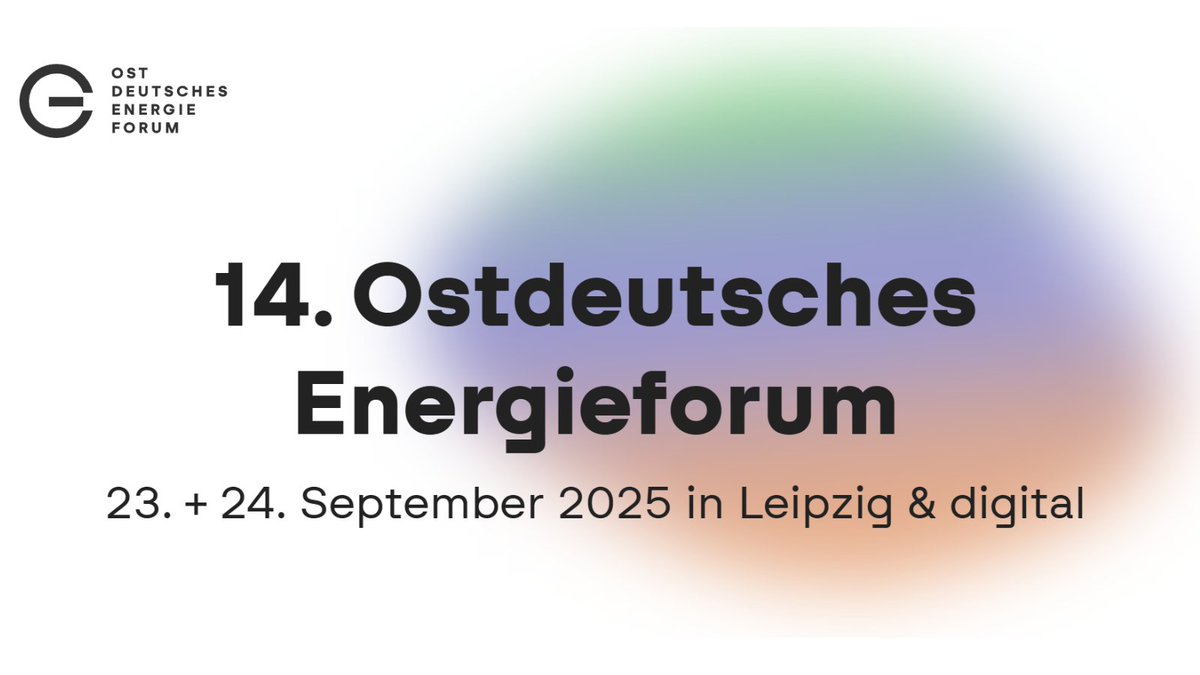 OST
DEUTSCHES
ENERGIE
FORUM

14. Ostdeutsches Energieforum

23. + 24. September 2025 in Leipzig & digital